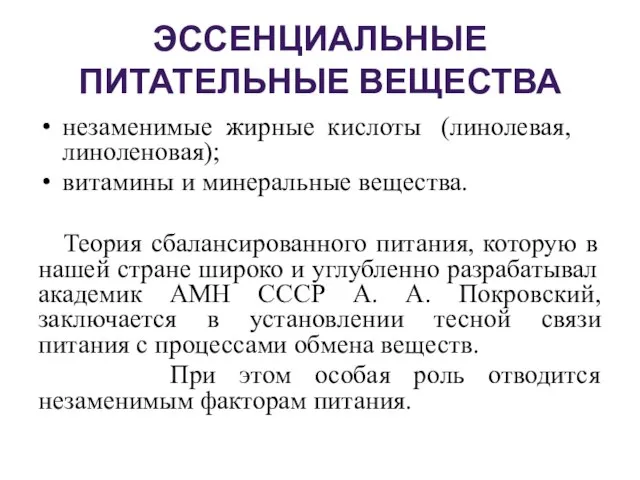 ЭССЕНЦИАЛЬНЫЕ ПИТАТЕЛЬНЫЕ ВЕЩЕСТВА

• незаменимые жирные кислоты (линолевая, линоленовая);
• витамины и минеральные вещества.

Теория сбалансированного питания, которую в нашей стране широко и углубленно разрабатывал академик АМН СССР А. А. Покровский, заключается в установлении тесной связи питания с процессами обмена веществ.

При этом особая роль отводится незаменимым факторам питания.